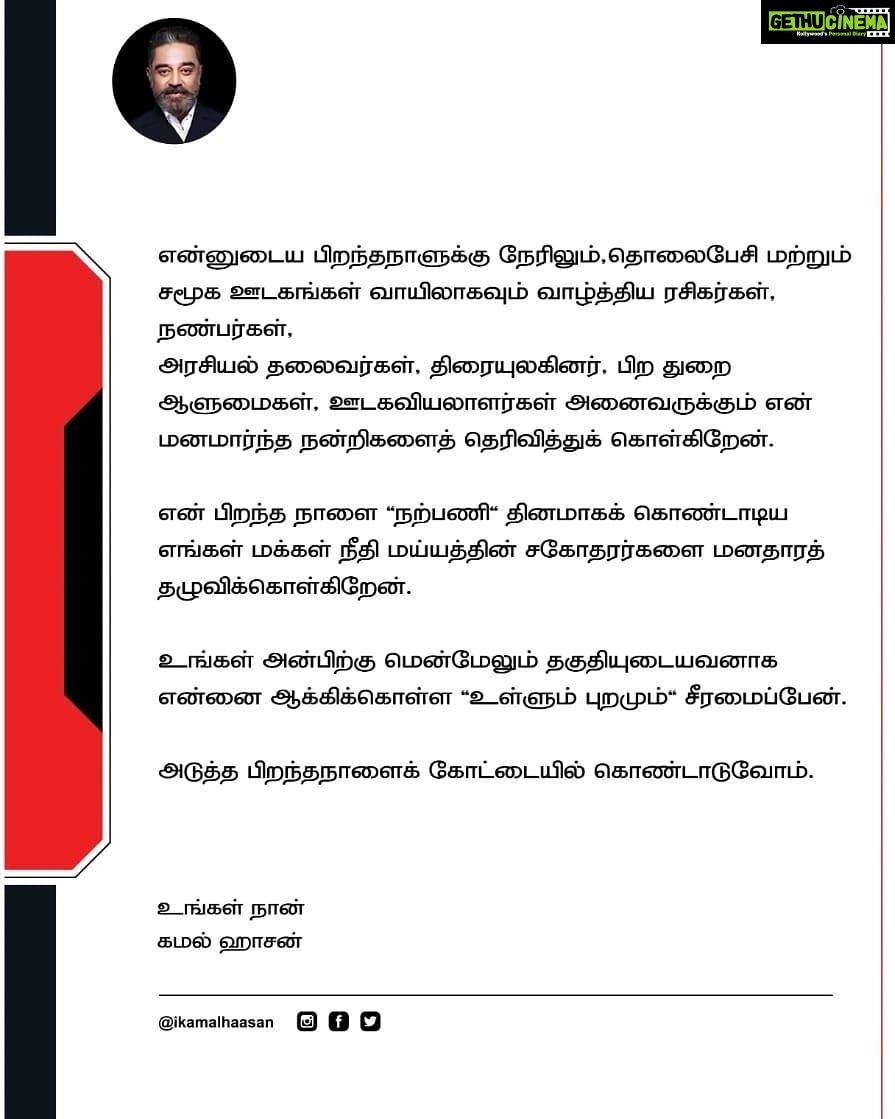 GETHUCINEMA
Kollywood's Personal Diary

என்னுடைய பிறந்தநாளுக்கு நேரிலும்,தொலைபேசி மற்றும் சமூக ஊடகங்கள் வாயிலாகவும் வாழ்த்திய ரசிகர்கள், நண்பர்கள், அரசியல் தலைவர்கள், திரையுலகினர், பிற துறை ஆளுமைகள், ஊடகவியலாளர்கள் அனைவருக்கும் என் மனமார்ந்த நன்றிகளைத் தெரிவித்துக் கொள்கிறேன்.

என் பிறந்த நாளை "நற்பணி" தினமாகக் கொண்டாடிய எங்கள் மக்கள் நீதி மய்யத்தின் சகோதரர்களை மனதாரத் தழுவிக்கொள்கிறேன்.

உங்கள் அன்பிற்கு மென்மேலும் தகுதியுடையவனாக என்னை ஆக்கிக்கொள்ள "உள்ளும் புறமும்" சீரமைப்பேன்.

அடுத்த பிறந்தநாளைக் கோட்டையில் கொண்டாடுவோம்.

உங்கள் நான்
கமல் ஹாசன்

@ikamalhaasan